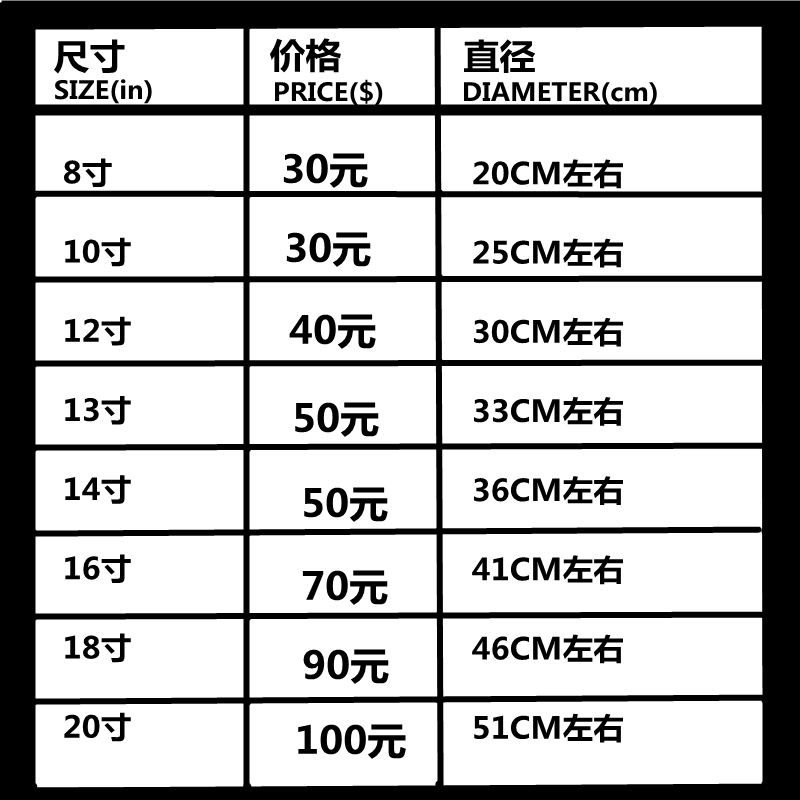 | 尺寸 SIZE(in) | 价格 PRICE($) | 直径 DIAMETER(cm) |
|---|---|---|
| 8寸 | 30元 | 20CM左右 |
| 10寸 | 30元 | 25CM左右 |
| 12寸 | 40元 | 30CM左右 |
| 13寸 | 50元 | 33CM左右 |
| 14寸 | 50元 | 36CM左右 |
| 16寸 | 70元 | 41CM左右 |
| 18寸 | 90元 | 46CM左右 |
| 20寸 | 100元 | 51CM左右 |